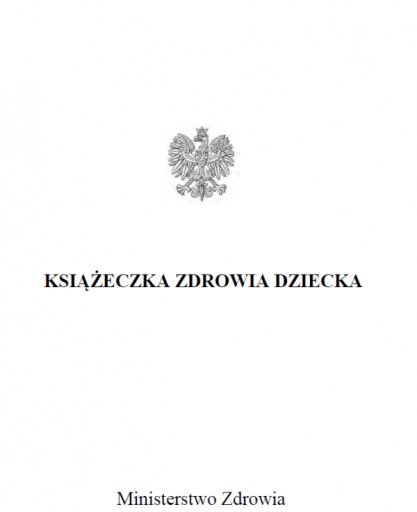 KSIĄŻECZKA ZDROWIA DZIECKA

Ministerstwo Zdrowia